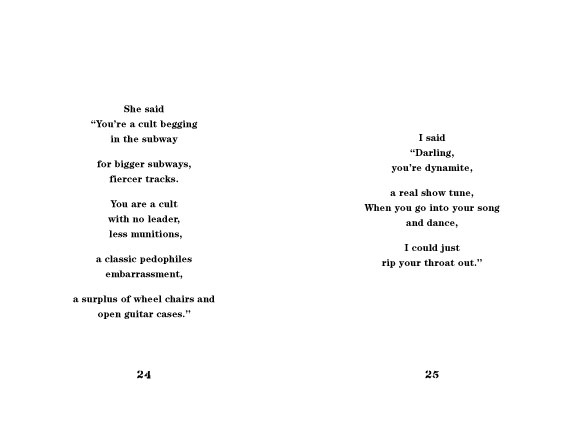 She said
"You're a cult begging
in the subway

for bigger subways,
fiercer tracks.

You are a cult
with no leader,
less munitions,

a classic pedophiles
embarrassment,

a surplus of wheel chairs and
open guitar cases."

24

I said
"Darling,
you're dynamite,

a real show tune,
When you go into your song
and dance,

I could just
rip your throat out."

25